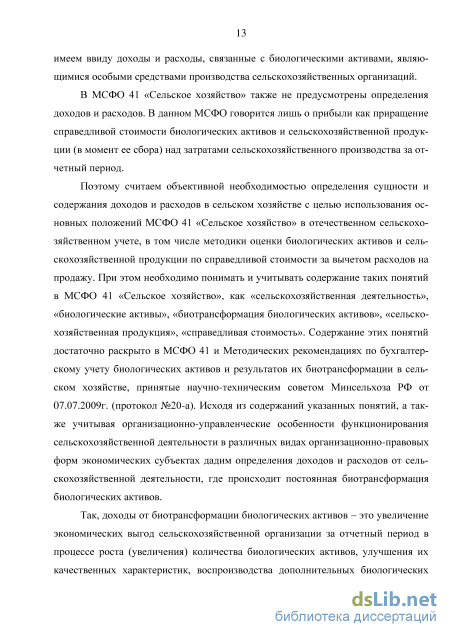 13

имеем ввиду доходы и расходы, связанные с биологическими активами, являющимися особыми средствами производства сельскохозяйственных организаций.

В МСФО 41 «Сельское хозяйство» также не предусмотрены определения доходов и расходов. В данном МСФО говорится лишь о прибыли как приращение справедливой стоимости биологических активов и сельскохозяйственной продукции (в момент ее сбора) над затратами сельскохозяйственного производства за отчетный период.

Поэтому считаем объективной необходимостью определения сущности и содержания доходов и расходов в сельском хозяйстве с целью использования основных положений МСФО 41 «Сельское хозяйство» в отечественном сельскохозяйственном учете, в том числе методики оценки биологических активов и сельскохозяйственной продукции по справедливой стоимости за вычетом расходов на продажу. При этом необходимо понимать и учитывать содержание таких понятий в МСФО 41 «Сельское хозяйство», как «сельскохозяйственная деятельность», «биологические активы», «биотрансформация биологических активов», «сельскохозяйственная продукция», «справедливая стоимость». Содержание этих понятий достаточно раскрыто в МСФО 41 и Методических рекомендациях по бухгалтерскому учету биологических активов и результатов их биотрансформации в сельском хозяйстве, принятые научно-техническим советом Минсельхоза РФ от 07.07.2009г. (протокол №20-а). Исходя из содержаний указанных понятий, а также учитывая организационно-управленческие особенности функционирования сельскохозяйственной деятельности в различных видах организационно-правовых форм экономических субъектах дадим определения доходов и расходов от сельскохозяйственной деятельности, где происходит постоянная биотрансформация биологических активов.

Так, доходы от биотрансформации биологических активов – это увеличение экономических выгод сельскохозяйственной организации за отчетный период в процессе роста (увеличения) количества биологических активов, улучшения их качественных характеристик, воспроизводства дополнительных биологических

dsLib.net
библиотека диссертаций